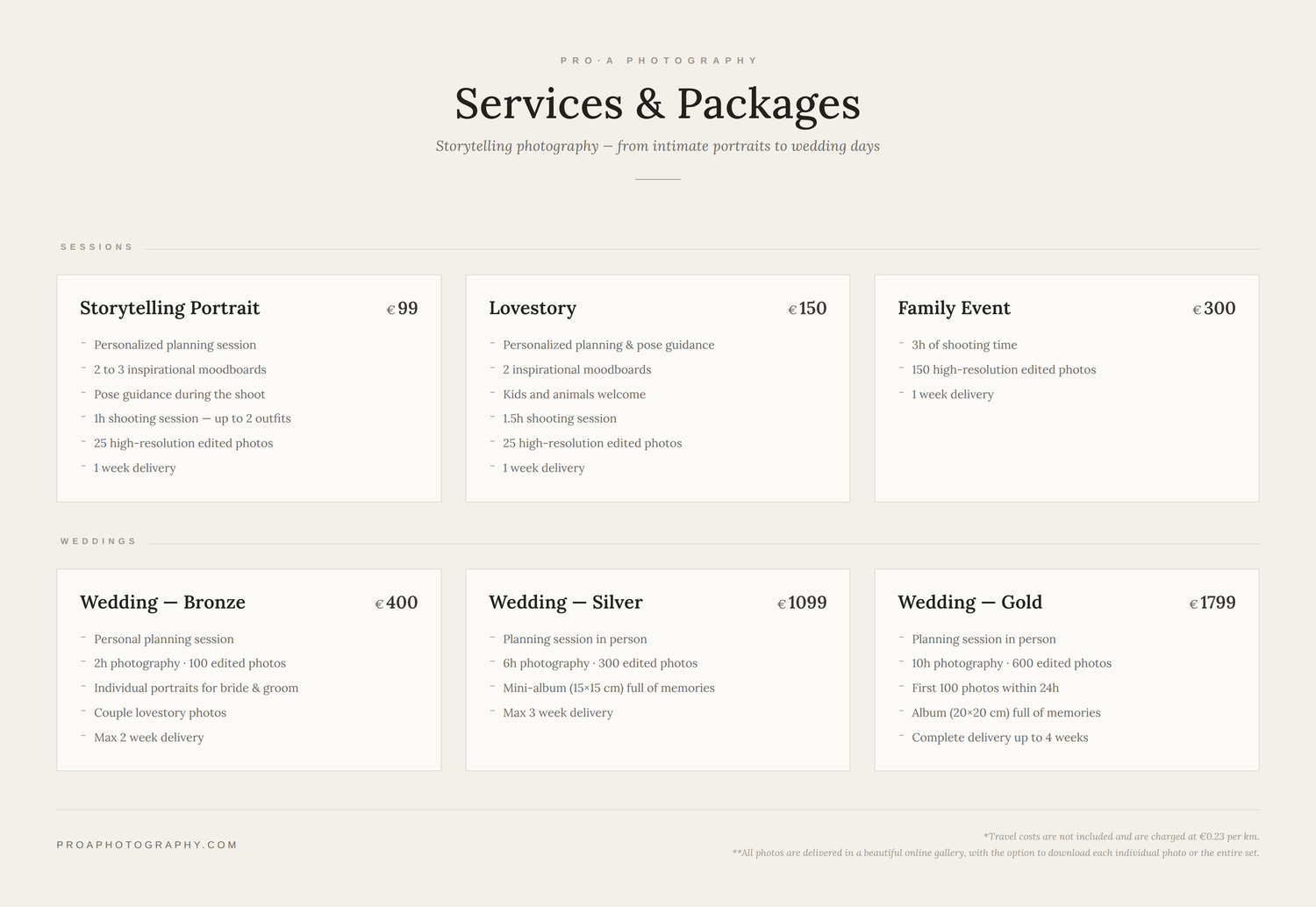 PRO·A PHOTOGRAPHY

Services & Packages

Storytelling photography — from intimate portraits to wedding days

SESSIONS

Storytelling Portrait €99

- Personalized planning session
- 2 to 3 inspirational moodboards
- Pose guidance during the shoot
- 1h shooting session — up to 2 outfits
- 25 high-resolution edited photos
- 1 week delivery

Lovestory €150

- Personalized planning & pose guidance
- 2 inspirational moodboards
- Kids and animals welcome
- 1.5h shooting session
- 25 high-resolution edited photos
- 1 week delivery

Family Event €300

- 3h of shooting time
- 150 high-resolution edited photos
- 1 week delivery

WEDDINGS

Wedding — Bronze €400

- Personal planning session
- 2h photography · 100 edited photos
- Individual portraits for bride & groom
- Couple lovestory photos
- Max 2 week delivery

Wedding — Silver €1099

- Planning session in person
- 6h photography · 300 edited photos
- Mini-album (15×15 cm) full of memories
- Max 3 week delivery

Wedding — Gold €1799

- Planning session in person
- 10h photography · 600 edited photos
- First 100 photos within 24h
- Album (20×20 cm) full of memories
- Complete delivery up to 4 weeks

PROAPHOTOGRAPHY.COM

*Travel costs are not included and are charged at €0.23 per km.
**All photos are delivered in a beautiful online gallery, with the option to download each individual photo or the entire set.